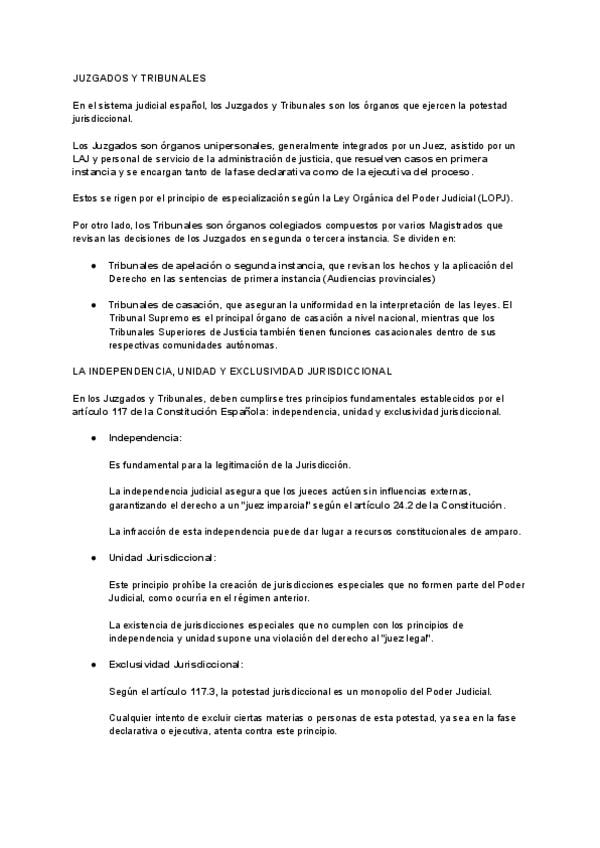 JUZGADOS Y TRIBUNALES

En el sistema judicial español, los Juzgados y Tribunales son los órganos que ejercen la potestad jurisdiccional.

Los Juzgados son órganos unipersonales, generalmente integrados por un Juez, asistido por un LAJ y personal de servicio de la administración de justicia, que resuelven casos en primera instancia y se encargan tanto de la fase declarativa como de la ejecutiva del proceso.

Estos se rigen por el principio de especialización según la Ley Orgánica del Poder Judicial (LOPJ).

Por otro lado, los Tribunales son órganos colegiados compuestos por varios Magistrados que revisan las decisiones de los Juzgados en segunda o tercera instancia. Se dividen en:

● Tribunales de apelación o segunda instancia, que revisan los hechos y la aplicación del Derecho en las sentencias de primera instancia (Audiencias provinciales)

● Tribunales de casación, que aseguran la uniformidad en la interpretación de las leyes. El Tribunal Supremo es el principal órgano de casación a nivel nacional, mientras que los Tribunales Superiores de Justicia también tienen funciones casacionales dentro de sus respectivas comunidades autónomas.

LA INDEPENDENCIA, UNIDAD Y EXCLUSIVIDAD JURISDICCIONAL

En los Juzgados y Tribunales, deben cumplirse tres principios fundamentales establecidos por el artículo 117 de la Constitución Española: independencia, unidad y exclusividad jurisdiccional.

● Independencia:

Es fundamental para la legitimación de la Jurisdicción.

La independencia judicial asegura que los jueces actúen sin influencias externas, garantizando el derecho a un "juez imparcial" según el artículo 24.2 de la Constitución.

La infracción de esta independencia puede dar lugar a recursos constitucionales de amparo.

● Unidad Jurisdiccional:

Este principio prohíbe la creación de jurisdicciones especiales que no formen parte del Poder Judicial, como ocurría en el régimen anterior.

La existencia de jurisdicciones especiales que no cumplen con los principios de independencia y unidad supone una violación del derecho al "juez legal".

● Exclusividad Jurisdiccional:

Según el artículo 117.3, la potestad jurisdiccional es un monopolio del Poder Judicial.

Cualquier intento de excluir ciertas materias o personas de esta potestad, ya sea en la fase declarativa o ejecutiva, atenta contra este principio.